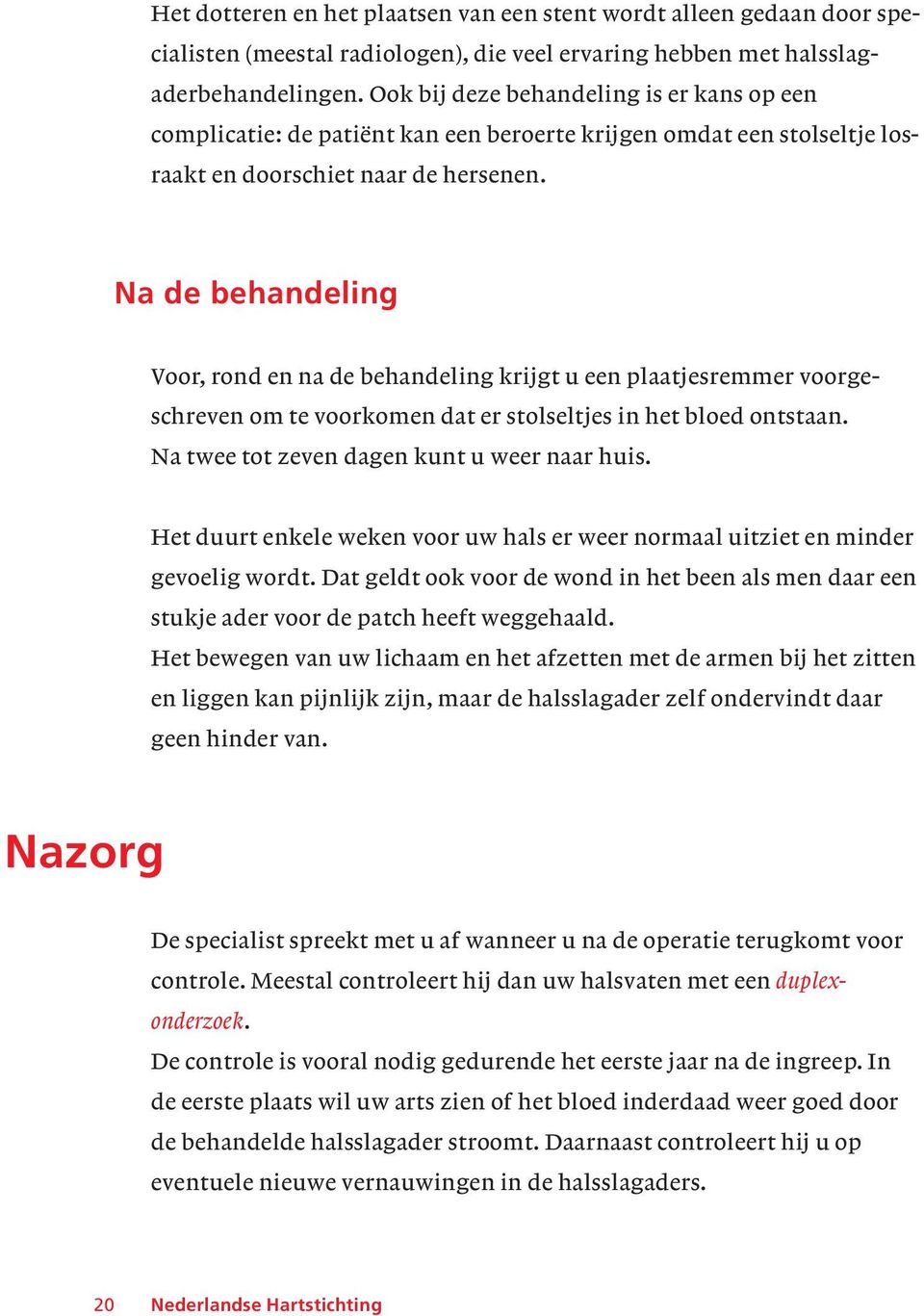 Het dotteren en het plaatsen van een stent wordt alleen gedaan door specialisten (meestal radiologen), die veel ervaring hebben met halsslagaderbehandelingen. Ook bij deze behandeling is er kans op een complicatie: de patiënt kan een beroerte krijgen omdat een stolseltje losraakt en doorschiet naar de hersenen.

Na de behandeling

Voor, rond en na de behandeling krijgt u een plaatjesremmer voorgeschreven om te voorkomen dat er stolseltjes in het bloed ontstaan. Na twee tot zeven dagen kunt u weer naar huis.

Het duurt enkele weken voor uw hals er weer normaal uitziet en minder gevoelig wordt. Dat geldt ook voor de wond in het been als men daar een stukje ader voor de patch heeft weggehaald.
Het bewegen van uw lichaam en het afzetten met de armen bij het zitten en liggen kan pijnlijk zijn, maar de halsslagader zelf ondervindt daar geen hinder van.

Nazorg

De specialist spreekt met u af wanneer u na de operatie terugkomt voor controle. Meestal controleert hij dan uw halsvaten met een duplexonderzoek.
De controle is vooral nodig gedurende het eerste jaar na de ingreep. In de eerste plaats wil uw arts zien of het bloed inderdaad weer goed door de behandelde halsslagader stroomt. Daarnaast controleert hij u op eventuele nieuwe vernauwingen in de halsslagaders.

20 Nederlandse Hartstichting